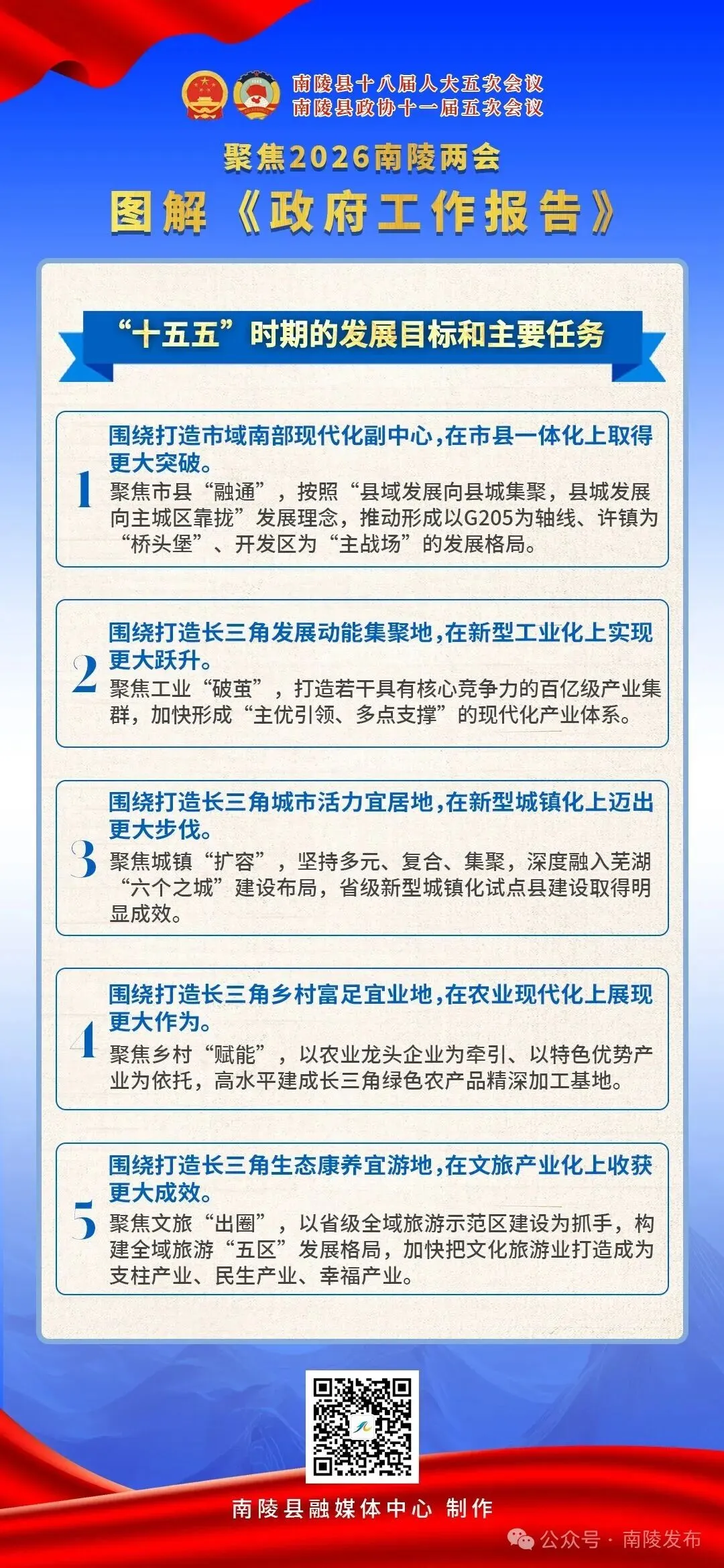 南陵县十八届人大五次会议
南陵县政协十一届五次会议

聚焦2026南陵两会

图解《政府工作报告》

“十五五”时期的发展目标和主要任务

1
围绕打造市域南部现代化副中心，在市县一体化上取得更大突破。
聚焦市县“融通”，按照“县域发展向县城集聚，县城发展向主城区靠拢”发展理念，推动形成以G205为轴线、许镇为“桥头堡”、开发区为“主战场”的发展格局。

2
围绕打造长三角发展动能集聚地，在新型工业化上实现更大跃升。
聚焦工业“破茧”，打造若干具有核心竞争力的百亿级产业集群，加快形成“主优引领、多点支撑”的现代化产业体系。

3
围绕打造长三角城市活力宜居地，在新型城镇化上迈出更大步伐。
聚焦城镇“扩容”，坚持多元、复合、集聚，深度融入芜湖“六个之城”建设布局，省级新型城镇化试点县建设取得明显成效。

4
围绕打造长三角乡村富足宜业地，在农业现代化上展现更大作为。
聚焦乡村“赋能”，以农业龙头企业为牵引、以特色优势产业为依托，高水平建成长三角绿色农产品精深加工基地。

5
围绕打造长三角生态康养宜游地，在文旅产业化上收获更大成效。
聚焦文旅“出圈”，以省级全域旅游示范区建设为抓手，构建全域旅游“五区”发展格局，加快把文化旅游业打造成为支柱产业、民生产业、幸福产业。

南陵县融媒体中心 制作

公众号 · 南陵发布